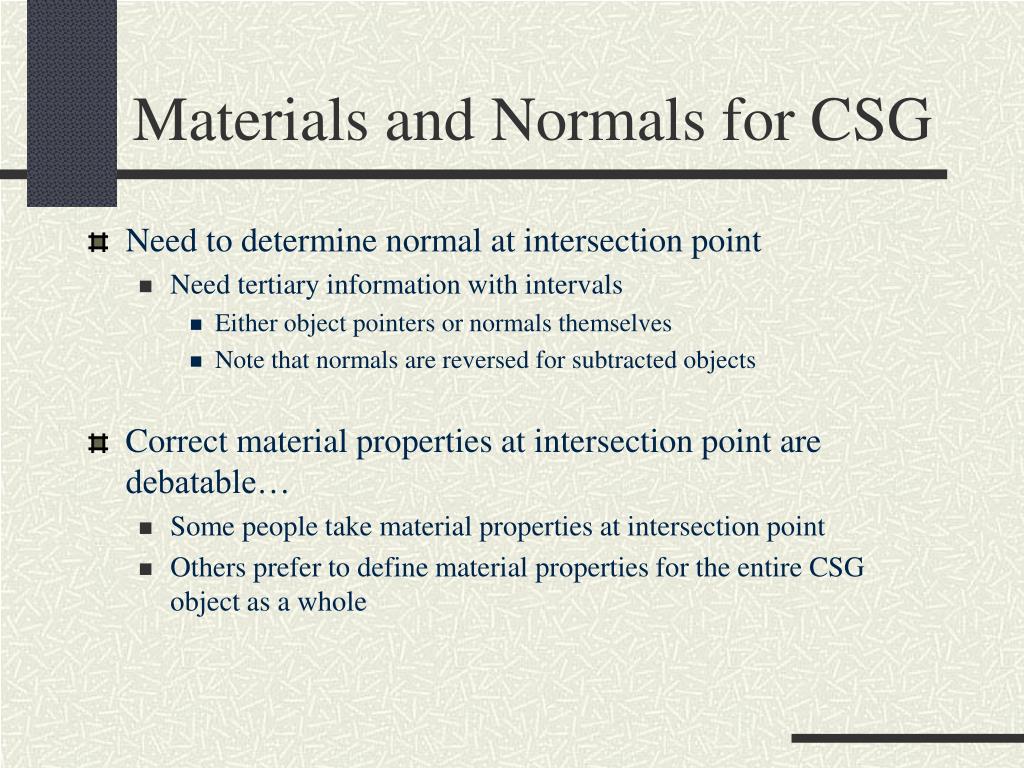 Materials and Normals for CSG

Need to determine normal at intersection point

Need tertiary information with intervals

Either object pointers or normals themselves

Note that normals are reversed for subtracted objects

Correct material properties at intersection point are debatable…

Some people take material properties at intersection point

Others prefer to define material properties for the entire CSG object as a whole